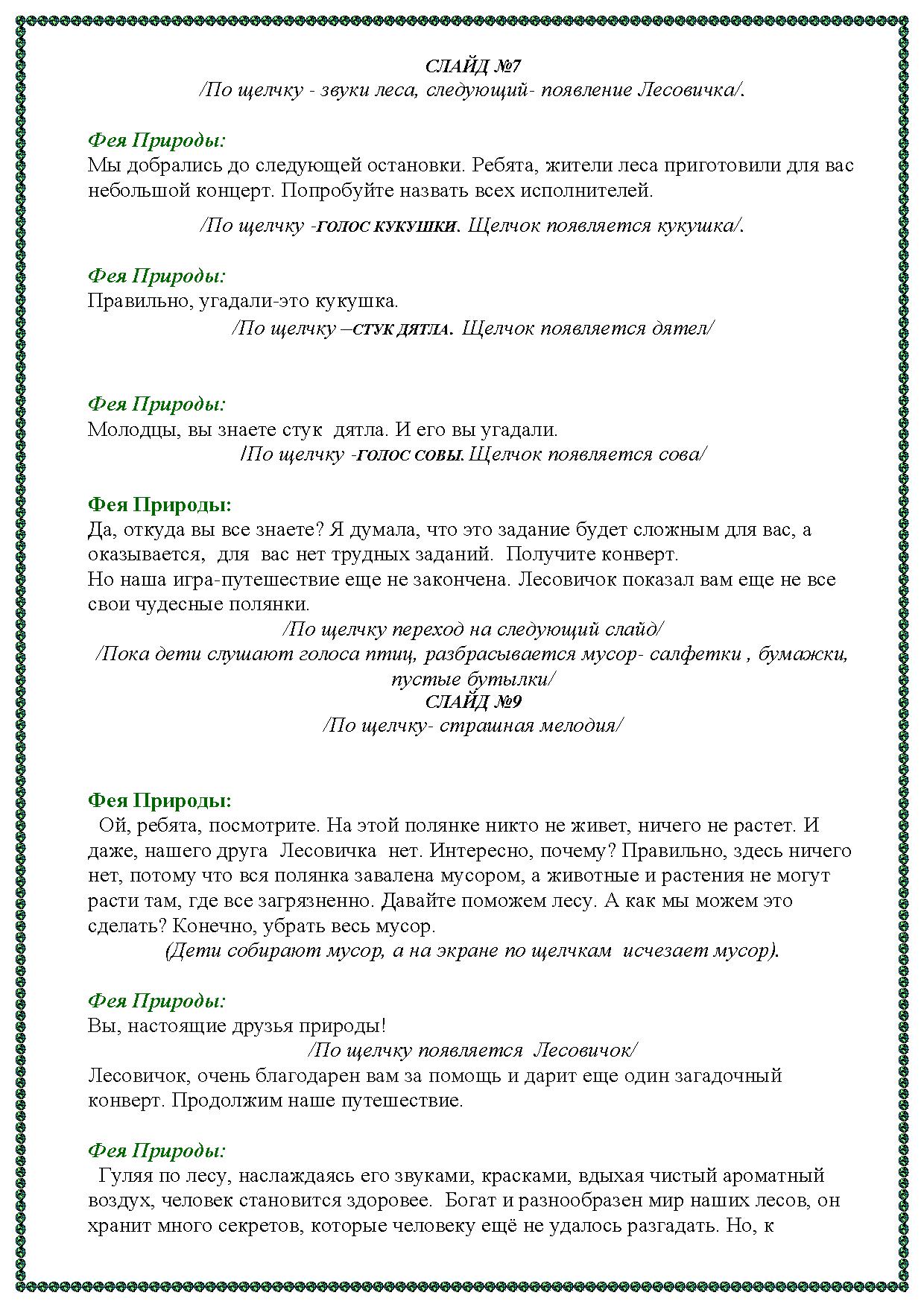 СЛАЙД №7
/По щелчку - звуки леса, следующий- появление Лесовичка/.

Фея Природы:
Мы добрались до следующей остановки. Ребята, жители леса приготовили для вас небольшой концерт. Попробуйте назвать всех исполнителей.

/По щелчку -голос кукушки. Щелчок появляется кукушка/.

Фея Природы:
Правильно, угадали-это кукушка.
/По щелчку –стук дятла. Щелчок появляется дятел/

Фея Природы:
Молодцы, вы знаете стук дятла. И его вы угадали.
/По щелчку -голос совы. Щелчок появляется сова/

Фея Природы:
Да, откуда вы все знаете? Я думала, что это задание будет сложным для вас, а оказывается, для вас нет трудных заданий. Получите конверт.
Но наша игра-путешествие еще не закончена. Лесовичок показал вам еще не все свои чудесные полянки.
/По щелчку переход на следующий слайд/
/Пока дети слушают голоса птиц, разбрасывается мусор- салфетки , бумажки, пустые бутылки/
СЛАЙД №9
/По щелчку- страшная мелодия/

Фея Природы:
Ой, ребята, посмотрите. На этой полянке никто не живет, ничего не растет. И даже, нашего друга Лесовичка нет. Интересно, почему? Правильно, здесь ничего нет, потому что вся полянка завалена мусором, а животные и растения не могут расти там, где все загрязненно. Давайте поможем лесу. А как мы можем это сделать? Конечно, убрать весь мусор.
(Дети собирают мусор, а на экране по щелчкам исчезает мусор).

Фея Природы:
Вы, настоящие друзья природы!
/По щелчку появляется Лесовичок/
Лесовичок, очень благодарен вам за помощь и дарит еще один загадочный конверт. Продолжим наше путешествие.

Фея Природы:
Гуляя по лесу, наслаждаясь его звуками, красками, вдыхая чистый ароматный воздух, человек становится здоровее. Богат и разнообразен мир наших лесов, он хранит много секретов, которые человеку ещё не удалось разгадать. Но, к